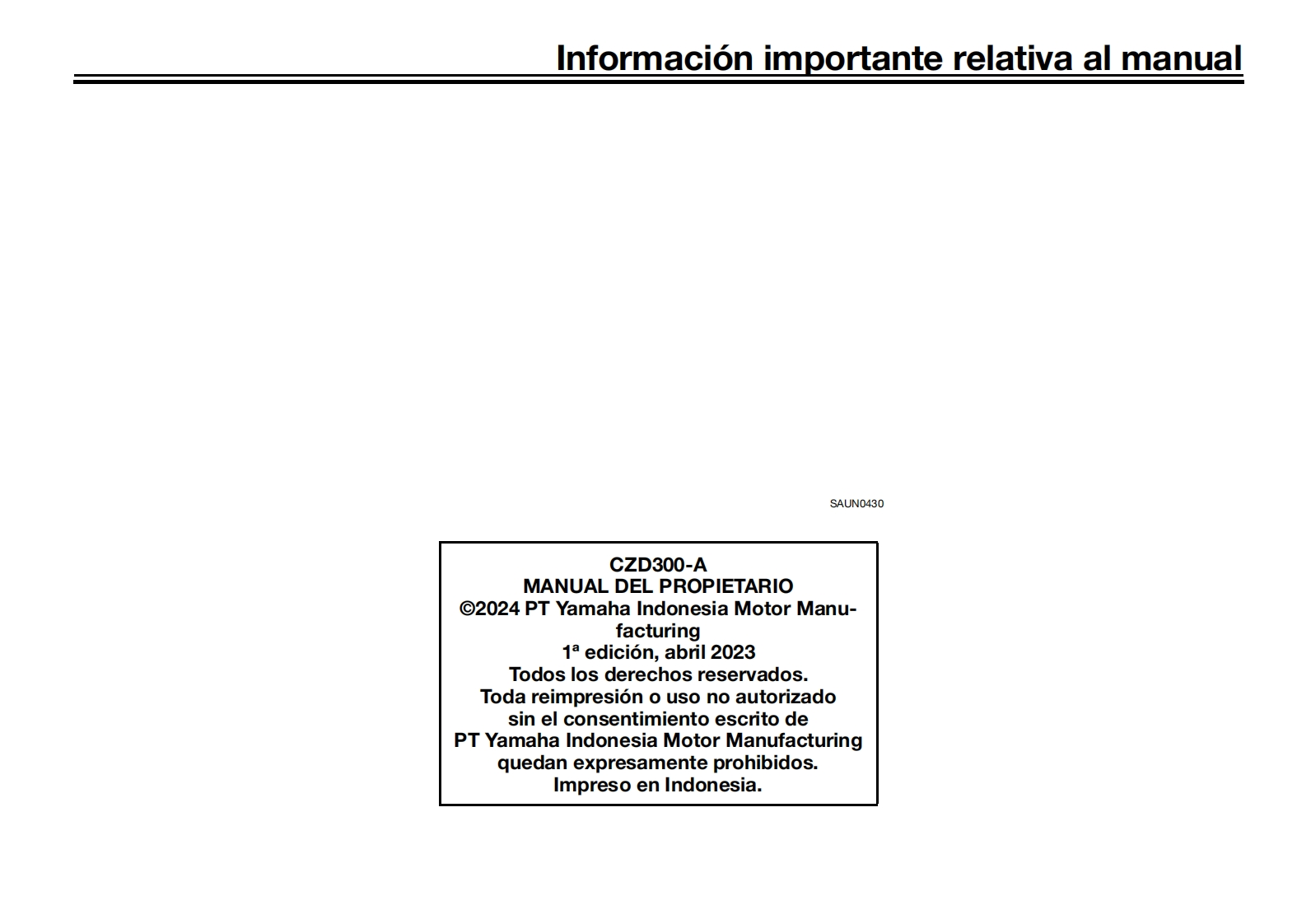 Información importante relativa al manual

SAUN0430

CZD300-A
MANUAL DEL PROPIETARIO
©2024 PT Yamaha Indonesia Motor Manufacturing
1ª edición, abril 2023
Todos los derechos reservados.
Toda reimpresión o uso no autorizado
sin el consentimiento escrito de
PT Yamaha Indonesia Motor Manufacturing
quedan expresamente prohibidos.
Impreso en Indonesia.